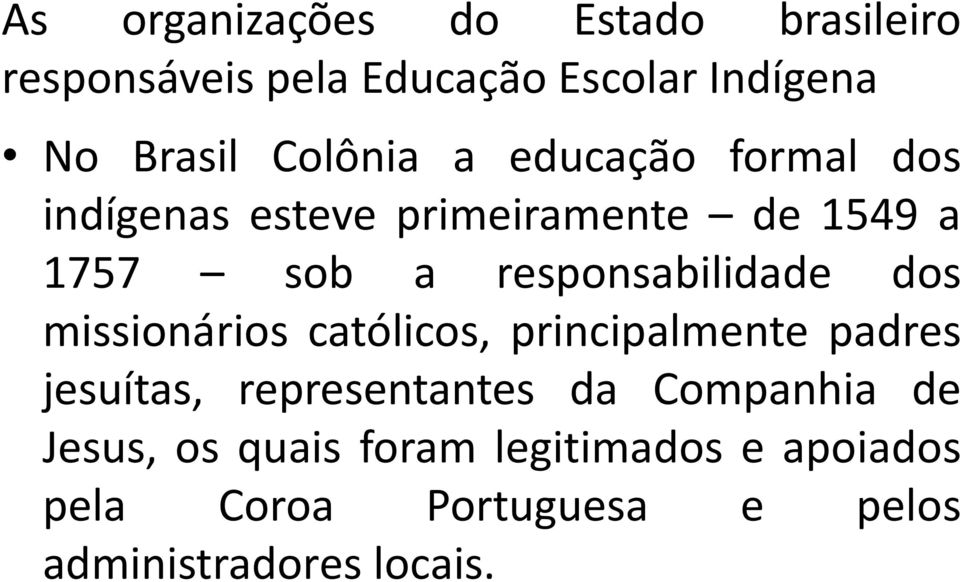 As organizações do Estado brasileiro responsáveis pela Educação Escolar Indígena

• No Brasil Colônia a educação formal dos indígenas esteve primeiramente – de 1549 a 1757 – sob a responsabilidade dos missionários católicos, principalmente padres jesuítas, representantes da Companhia de Jesus, os quais foram legitimados e apoiados pela Coroa Portuguesa e pelos administradores locais.